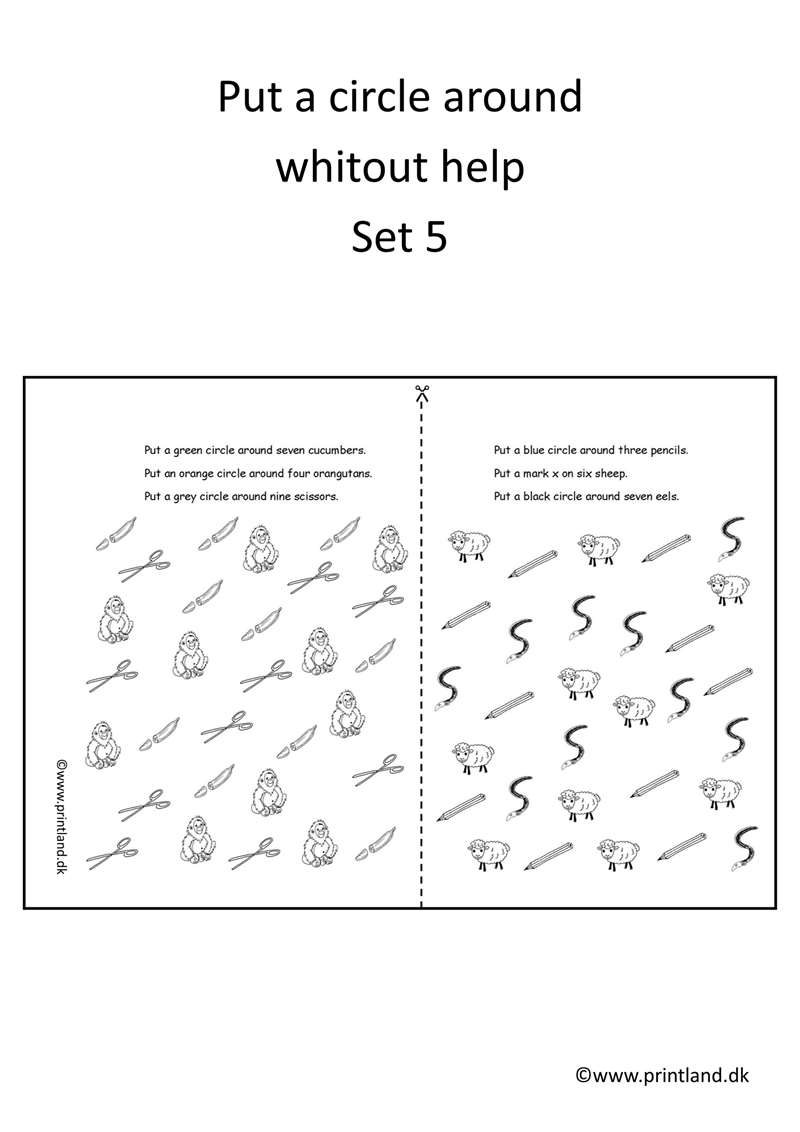 Put a circle around
whitout help
Set 5

Put a green circle around seven cucumbers.
Put an orange circle around four orangutans.
Put a grey circle around nine scissors.

©www.printland.dk

Put a blue circle around three pencils.
Put a mark x on six sheep.
Put a black circle around seven eels.

©www.printland.dk